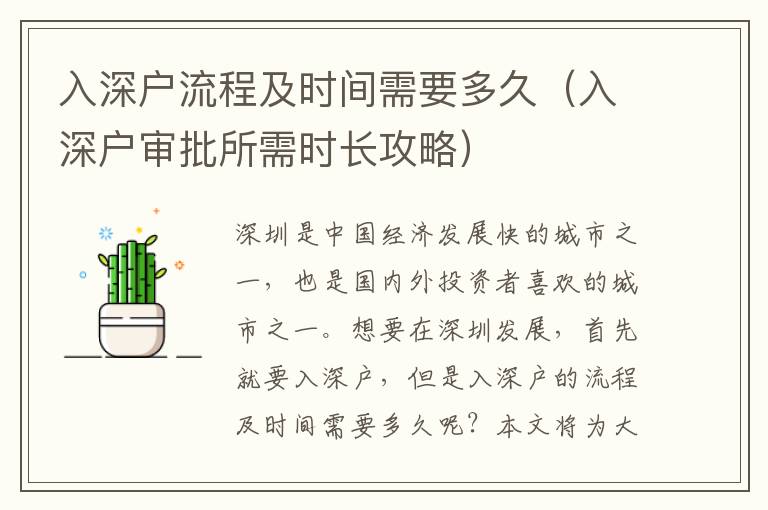 入深户流程及时间需要多久（入深户审批所需时长攻略）

深圳是中国经济发展快的城市之一，也是国内外投资者喜欢的城市之一。想要在深圳发展，首先就要入深户，但是入深户的流程及时间需要多久呢？本文将为大